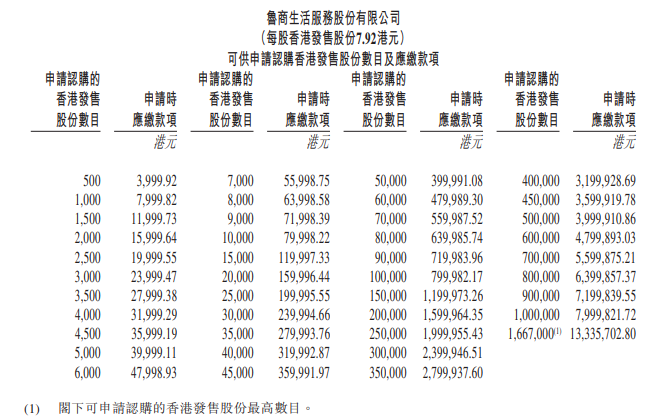 魯商生活服務股份有限公司
(每股香港發售股份7.92港元)
可供申請認購香港發售股份數目及應繳款項

| 申請認購的香港發售股份數目 | 申請時應繳款項 | 申請認購的香港發售股份數目 | 申請時應繳款項 | 申請認購的香港發售股份數目 | 申請時應繳款項 | 申請認購的香港發售股份數目 | 申請時應繳款項 |
|---|---|---|---|---|---|---|---|
| | 港元 | | 港元 | | 港元 | | 港元 |
| 500 | 3,999.92 | 7,000 | 55,998.75 | 50,000 | 399,991.08 | 400,000 | 3,199,928.69 |
| 1,000 | 7,999.82 | 8,000 | 63,998.58 | 60,000 | 479,989.30 | 450,000 | 3,599,919.78 |
| 1,500 | 11,999.73 | 9,000 | 71,998.39 | 70,000 | 559,987.52 | 500,000 | 3,999,910.86 |
| 2,000 | 15,999.64 | 10,000 | 79,998.22 | 80,000 | 639,985.74 | 600,000 | 4,799,893.03 |
| 2,500 | 19,999.55 | 15,000 | 119,997.33 | 90,000 | 719,983.96 | 700,000 | 5,599,875.21 |
| 3,000 | 23,999.47 | 20,000 | 159,996.44 | 100,000 | 799,982.17 | 800,000 | 6,399,857.37 |
| 3,500 | 27,999.38 | 25,000 | 199,995.55 | 150,000 | 1,199,973.26 | 900,000 | 7,199,839.55 |
| 4,000 | 31,999.29 | 30,000 | 239,994.66 | 200,000 | 1,599,964.35 | 1,000,000 | 7,999,821.72 |
| 4,500 | 35,999.19 | 35,000 | 279,993.76 | 250,000 | 1,999,955.43 | 1,667,000$^{(1)}$ | 13,335,702.80 |
| 5,000 | 39,999.11 | 40,000 | 319,992.87 | 300,000 | 2,399,946.51 | | |
| 6,000 | 47,998.93 | 45,000 | 359,991.97 | 350,000 | 2,799,937.60 | | |

(1) 閣下可申請認購的香港發售股份最高數目。